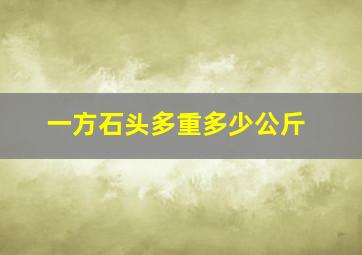 一方石头多重多少公斤